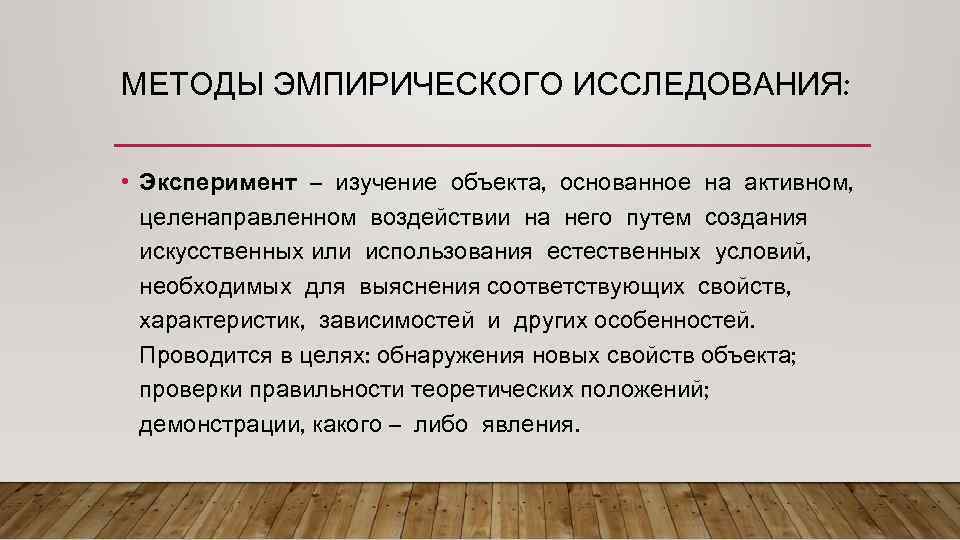 МЕТОДЫ ЭМПИРИЧЕСКОГО ИССЛЕДОВАНИЯ:

• Эксперимент – изучение объекта, основанное на активном, целенаправленном воздействии на него путем создания искусственных или использования естественных условий, необходимых для выяснения соответствующих свойств, характеристик, зависимостей и других особенностей. Проводится в целях: обнаружения новых свойств объекта; проверки правильности теоретических положений; демонстрации, какого – либо явления.